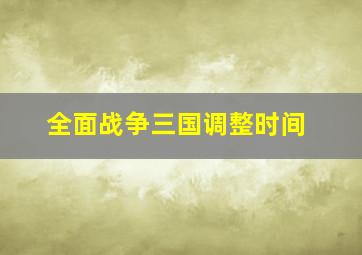 全面战争三国调整时间